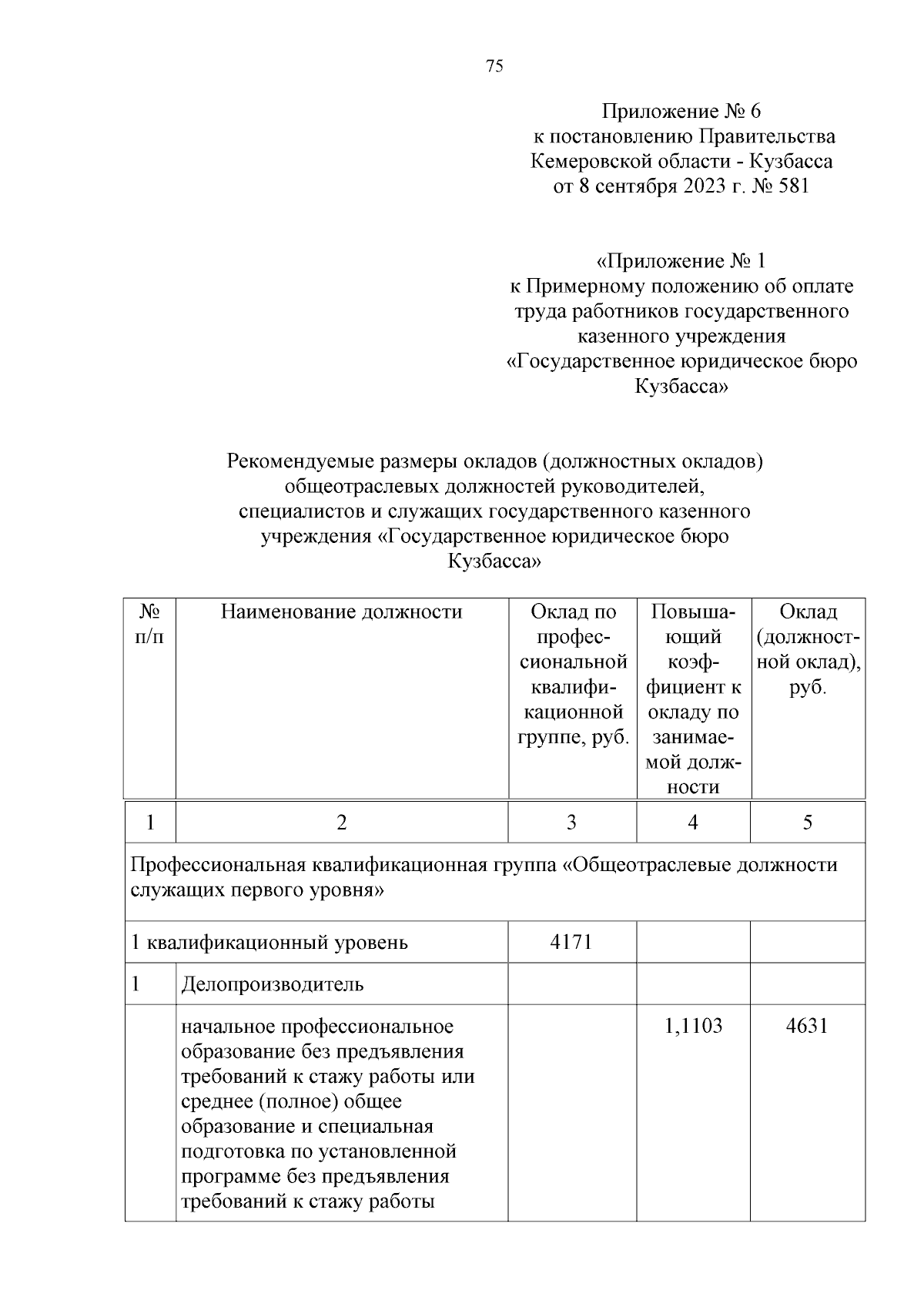 75

Приложение № 6
к постановлению Правительства
Кемеровской области - Кузбасса
от 8 сентября 2023 г. № 581

«Приложение № 1
к Примерному положению об оплате труда работников государственного казенного учреждения «Государственное юридическое бюро Кузбасса»

Рекомендуемые размеры окладов (должностных окладов) общеотраслевых должностей руководителей, специалистов и служащих государственного казенного учреждения «Государственное юридическое бюро Кузбасса»

| № п/п | Наименование должности | Оклад по профессиональной квалификационной группе, руб. | Повышающий коэффициент к окладу по занимаемой должности | Оклад (должностной оклад), руб. |
|---|---|---|---|---|
| 1 | 2 | 3 | 4 | 5 |
| Профессиональная квалификационная группа «Общеотраслевые должности служащих первого уровня» | | | | |
| 1 квалификационный уровень | | 4171 | | |
| 1 | Делопроизводитель | | | |
| | начальное профессиональное образование без предъявления требований к стажу работы или среднее (полное) общее образование и специальная подготовка по установленной программе без предъявления требований к стажу работы | | 1,1103 | 4631 |